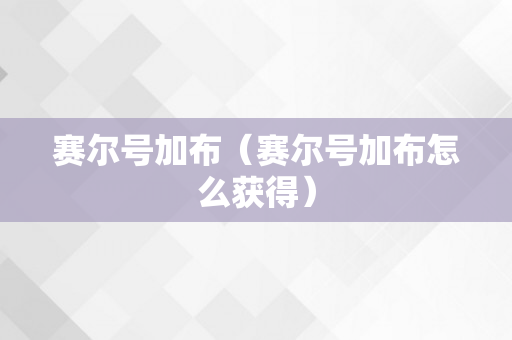 赛尔号加布（赛尔号加布怎么获得）